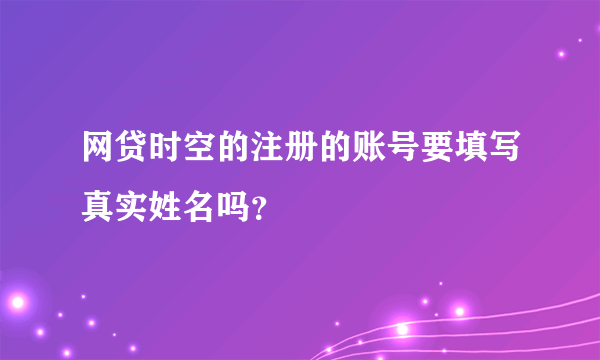 网贷时空的注册的账号要填写真实姓名吗?